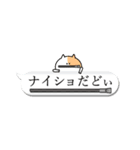 ナイショだどぃ